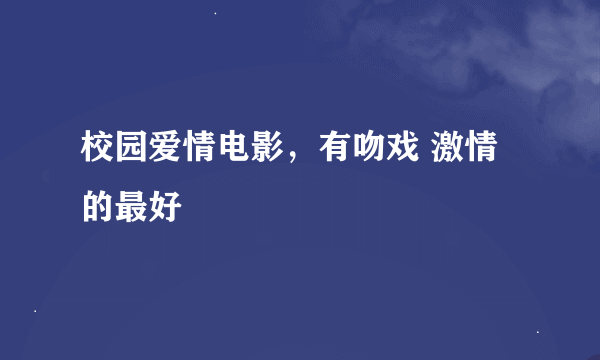 校园爱情电影，有吻戏 激情的最好